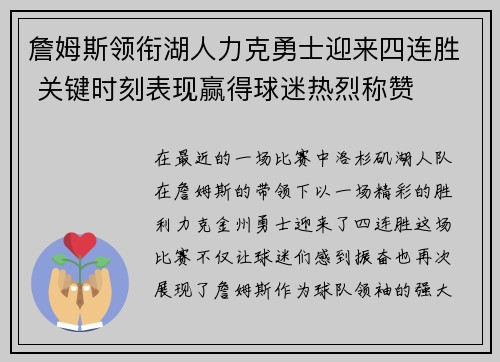 詹姆斯领衔湖人力克勇士迎来四连胜 关键时刻表现赢得球迷热烈称赞

在最近的一场比赛中洛杉矶湖人队在詹姆斯的带领下以一场精彩的胜利力克金州勇士迎来了四连胜这场比赛不仅让球迷们感到振奋也再次展现了詹姆斯作为球队领袖的强大